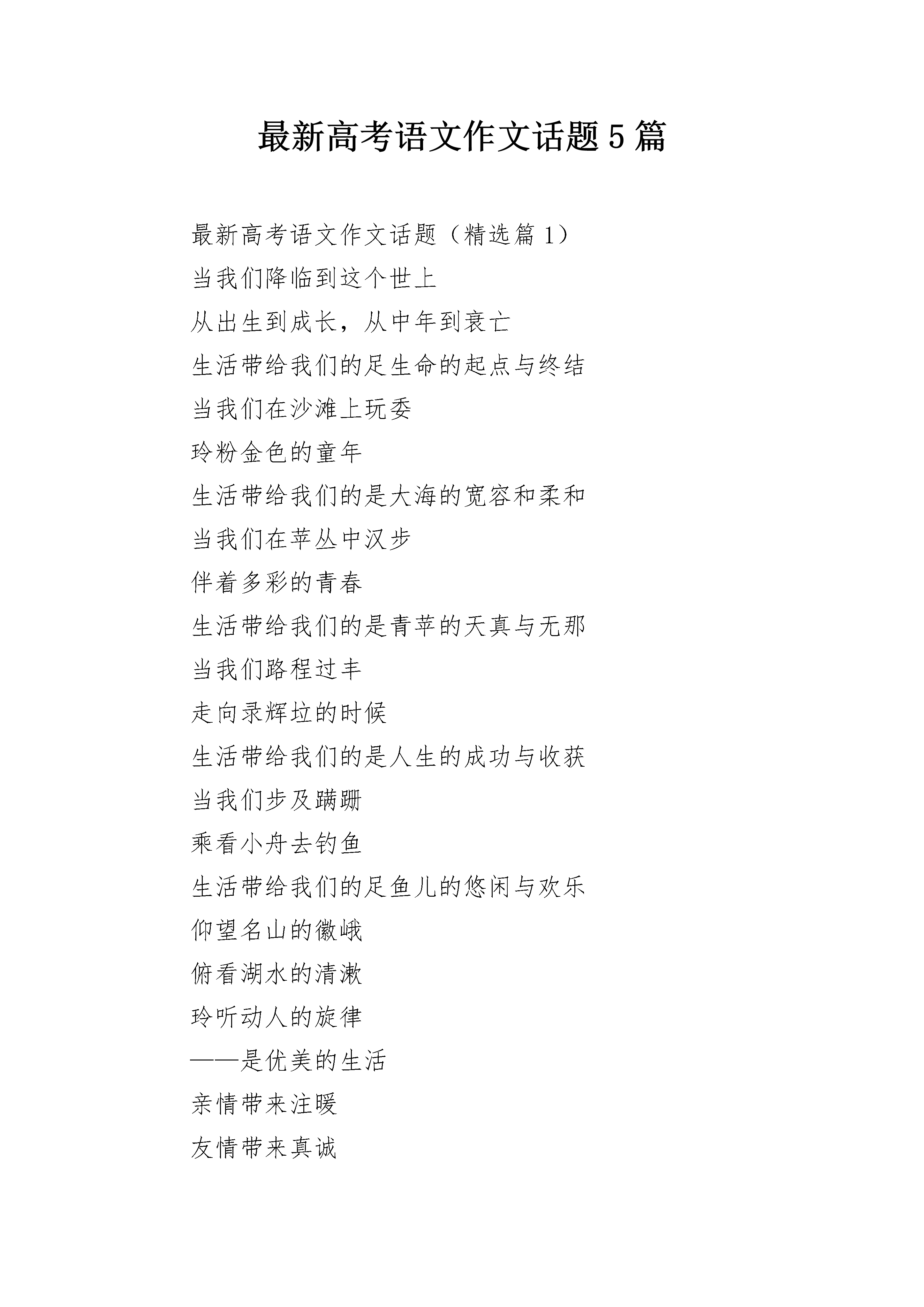 最新高考语文作文话题5篇

最新高考语文作文话题（精选篇1）

当我们降临到这个世上

从出生到成长，从中年到衰亡

生活带给我们的足生命的起点与终结

当我们在沙滩上玩委

玲粉金色的童年

生活带给我们的是大海的宽容和柔和

当我们在苹丛中汉步

伴着多彩的青春

生活带给我们的是青苹的天真与无那

当我们路程过丰

走向录辉垃的时候

生活带给我们的是人生的成功与收获

当我们步及蹒跚

乘看小舟去钓鱼

生活带给我们的足鱼儿的悠闲与欢乐

仰望名山的徽峨

俯看湖水的清漱

玲听动人的旋律

——是优美的生活

亲情带来注暖

友情带来真诚